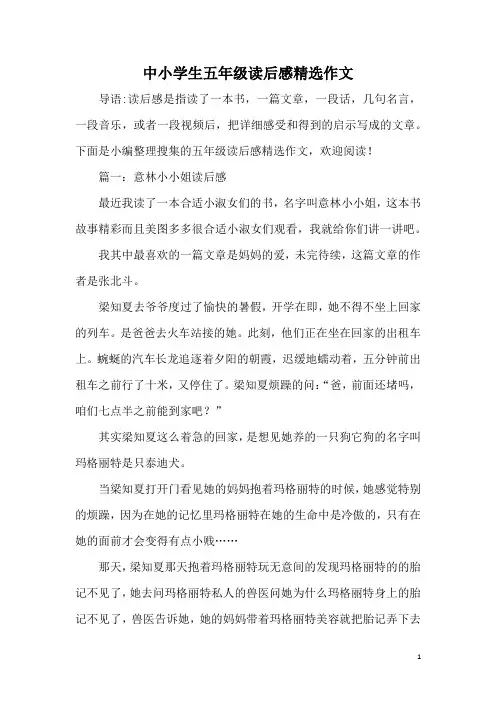 中小学生五年级读后感精选作文

导语:读后感是指读了一本书，一篇文章，一段话，几句名言，一段音乐，或者一段视频后，把详细感受和得到的启示写成的文章。下面是小编整理搜集的五年级读后感精选作文，欢迎阅读！

篇一：意林小小姐读后感

最近我读了一本合适小淑女们的书，名字叫意林小小姐，这本书故事精彩而且美图多多很合适小淑女们观看，我就给你们讲一讲吧。

我其中最喜欢的一篇文章是妈妈的爱，未完待续，这篇文章的作者是张北斗。

梁知夏去爷爷度过了愉快的暑假，开学在即，她不得不坐上回家的列车。是爸爸去火车站接的她。此刻，他们正在坐在回家的出租车上。蜿蜒的汽车长龙追逐着夕阳的朝霞，迟缓地蠕动着，五分钟前出租车之前行了十米，又停住了。梁知夏烦躁的问:“爸，前面还堵吗，咱们七点半之前能到家吧？”

其实梁知夏这么着急的回家，是想见她养的一只狗它狗的名字叫玛格丽特是只泰迪犬。

当梁知夏打开门看见她的妈妈抱着玛格丽特的时候，她感觉特别的烦躁，因为在她的记忆里玛格丽特在她的生命中是冷傲的，只有在她的面前才会变得有点小贱……

那天，梁知夏那天抱着玛格丽特玩无意间的发现玛格丽特的的胎记不见了，她去问玛格丽特私人的兽医问她为什么玛格丽特身上的胎记不见了，兽医告诉她，她的妈妈带着玛格丽特美容就把胎记弄下去

1